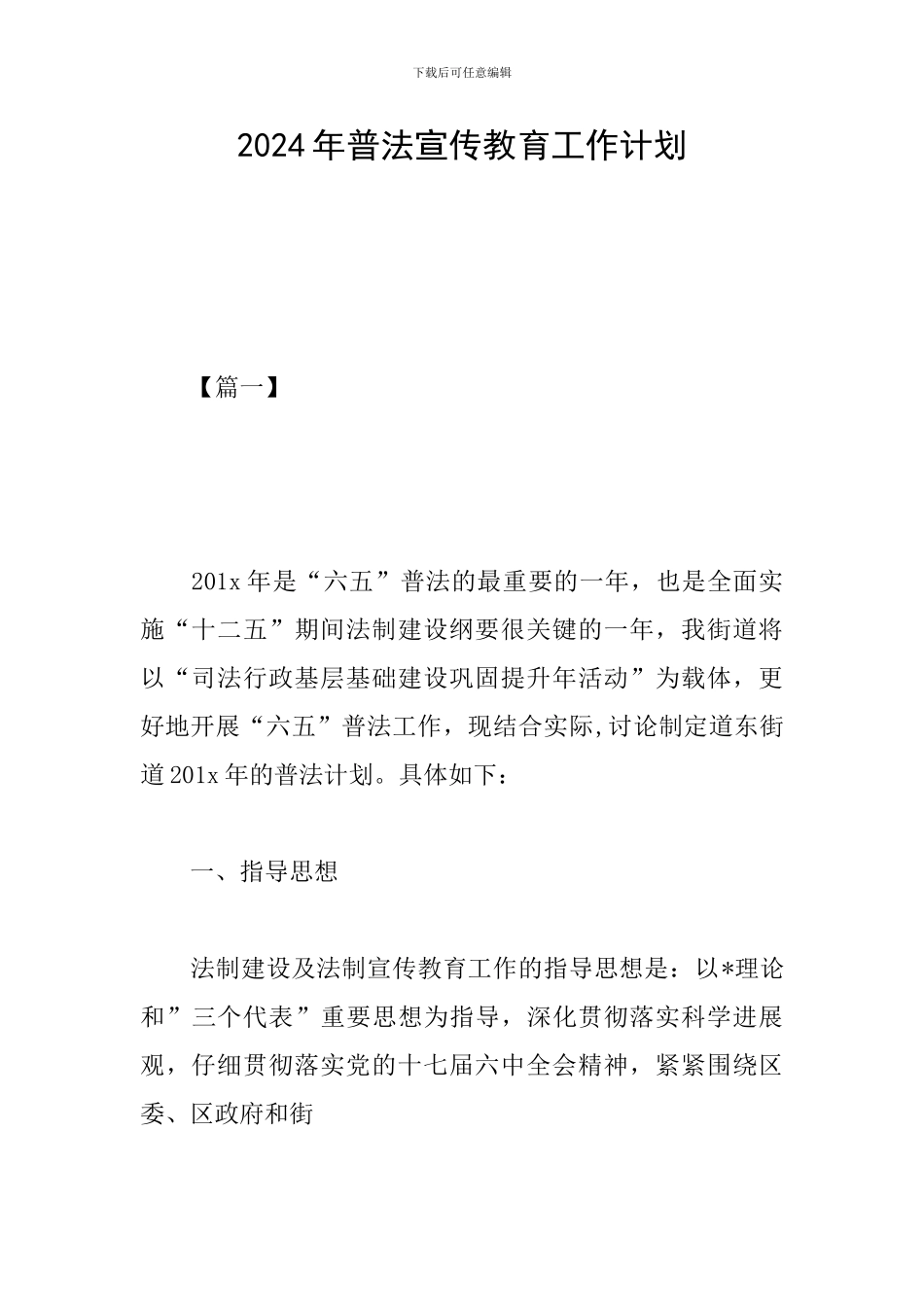 下载后可任意编辑

2024年普法宣传教育工作计划

【篇一】

201x年是“六五”普法的最重要的一年，也是全面实施“十二五”期间法制建设纲要很关键的一年，我街道将以“司法行政基层基础建设巩固提升年活动”为载体，更好地开展“六五”普法工作，现结合实际,讨论制定道东街道201x年的普法计划。具体如下：

一、指导思想

法制建设及法制宣传教育工作的指导思想是：以*理论和”三个代表”重要思想为指导，深化贯彻落实科学进展观，仔细贯彻落实党的十七届六中全会精神，紧紧围绕区委、区政府和街